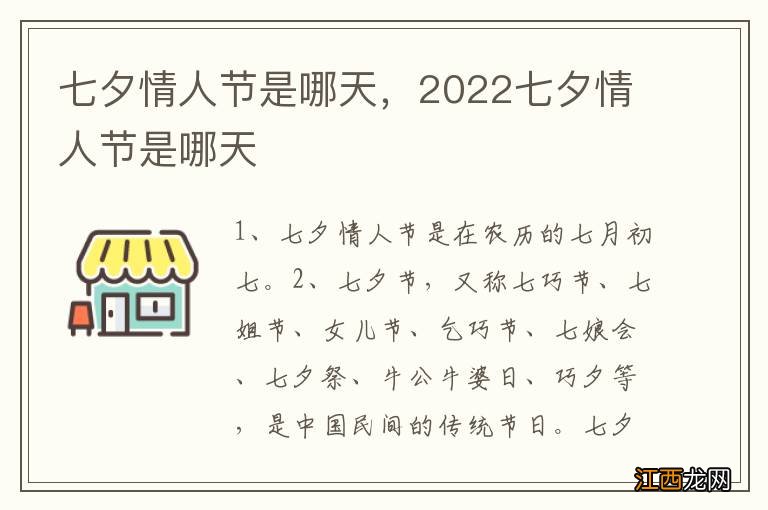 七夕情人节是哪天，2022七夕情人节是哪天

1、七夕情人节是在农历的七月初七。2、七夕节，又称七巧节、七姐节、女儿节、乞巧节、七娘会、七夕祭、牛公牛婆日、巧夕等，是中国民间的传统节日。七夕

江西龙网